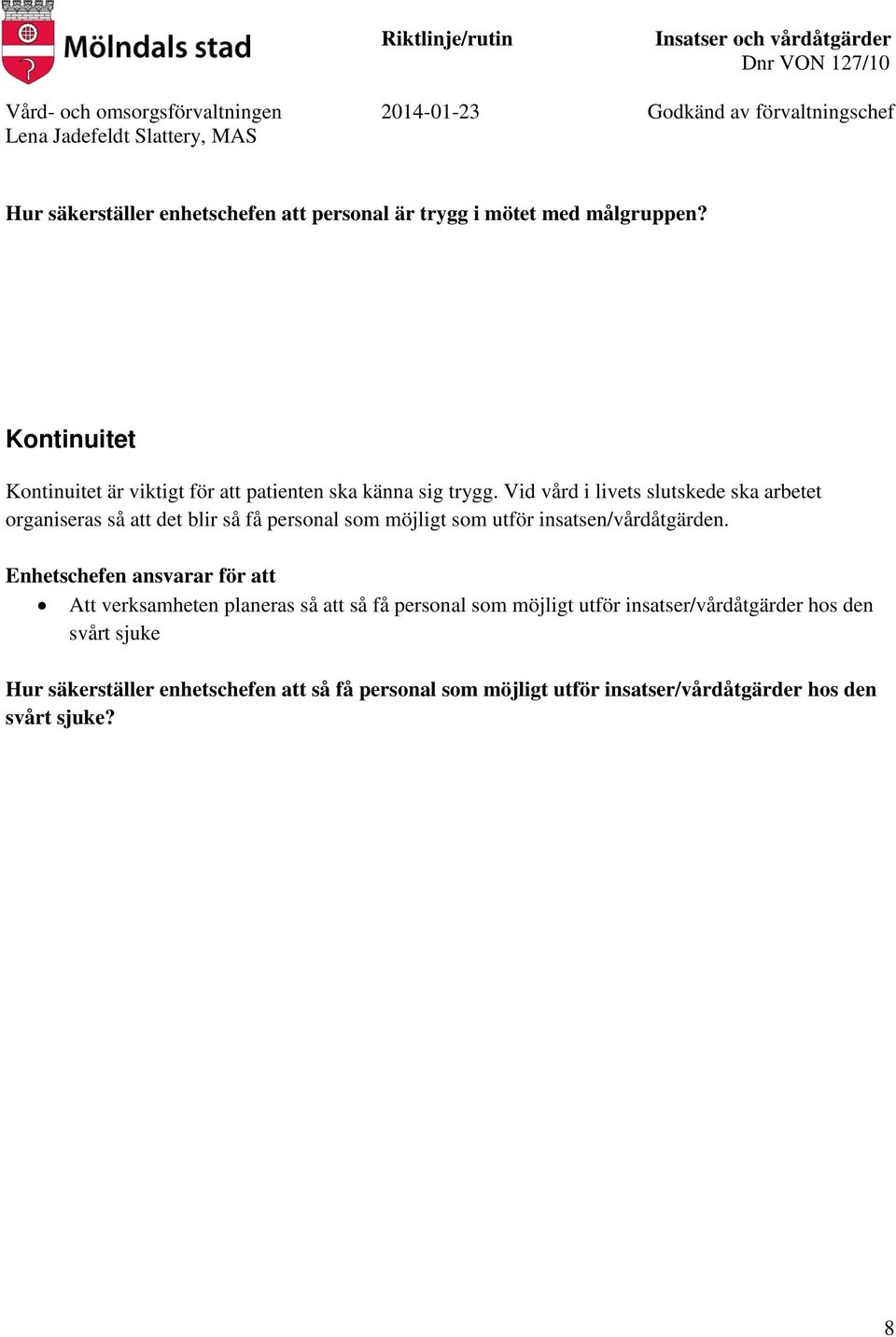 Mölndals stad

Riktlinje/rutin

Insatser och vårdåtgärder
Dnr VON 127/10

Vård- och omsorgsförvaltningen
Lena Jadefeldt Slattery, MAS

2014-01-23

Godkänd av förvaltningschef

Hur säkerställer enhetschefen att personal är trygg i mötet med målgruppen?

Kontinuitet

Kontinuitet är viktigt för att patienten ska känna sig trygg. Vid vård i livets slutskede ska arbetet organiseras så att det blir så få personal som möjligt som utför insatsen/vårdåtgärden.

Enhetschefen ansvarar för att
• Att verksamheten planeras så att så få personal som möjligt utför insatser/vårdåtgärder hos den svårt sjuke

Hur säkerställer enhetschefen att så få personal som möjligt utför insatser/vårdåtgärder hos den svårt sjuke?

8